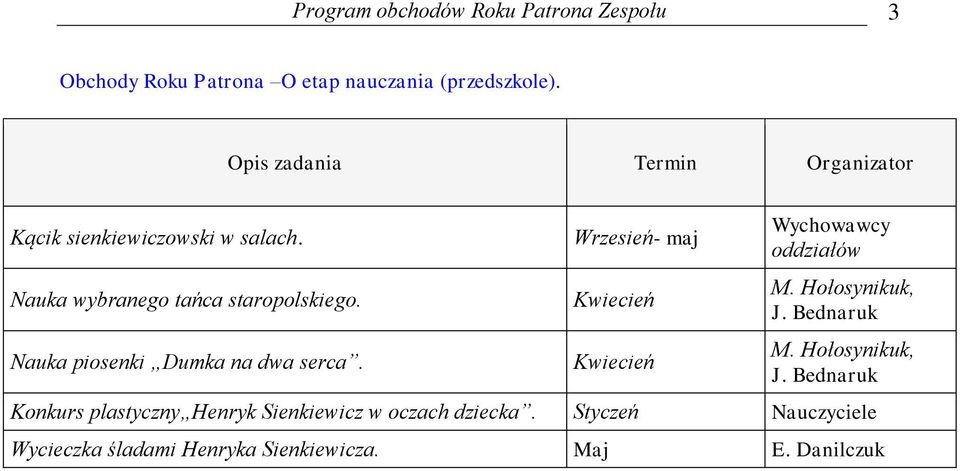 Program obchodów Roku Patrona Zespołu 3

Obchody Roku Patrona –O etap nauczania (przedszkole).

| Opis zadania | Termin | Organizator |
|---|---|---|
| Kącik sienkiewiczowski w salach. | Wrzesień- maj | Wychowawcy oddziałów |
| Nauka wybranego tańca staropolskiego. | Kwiecień | M. Hołosynikuk, J. Bednaruk |
| Nauka piosenki „Dumka na dwa serca”. | Kwiecień | M. Hołosynikuk, J. Bednaruk |
| Konkurs plastyczny„Henryk Sienkiewicz w oczach dziecka”. | Styczeń | Nauczyciele |
| Wycieczka śladami Henryka Sienkiewicza. | Maj | E. Danilczuk |